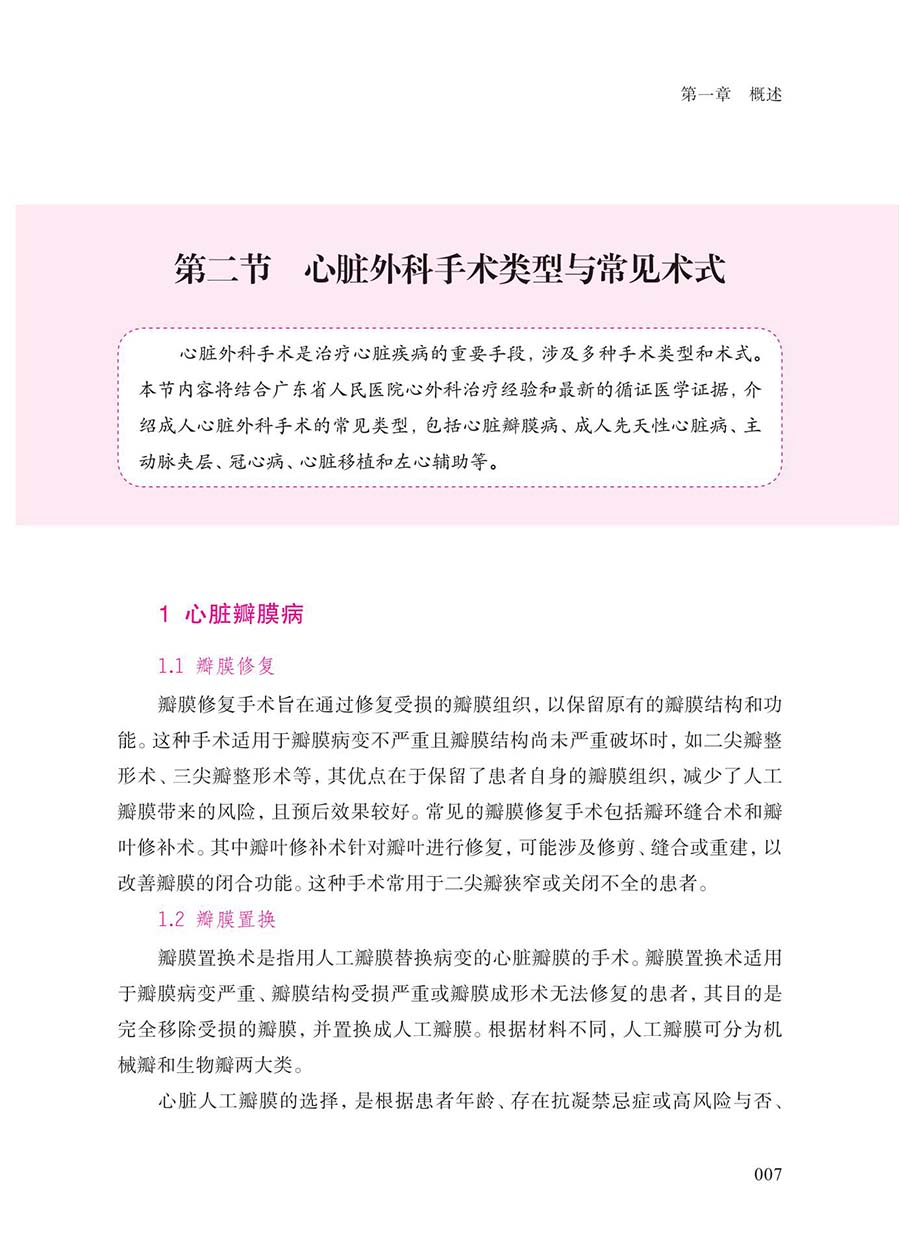 第一章　概述

第二节　心脏外科手术类型与常见术式

心脏外科手术是治疗心脏疾病的重要手段，涉及多种手术类型和术式。本节内容将结合广东省人民医院心外科治疗经验和最新的循证医学证据，介绍成人心脏外科手术的常见类型，包括心脏瓣膜病、成人先天性心脏病、主动脉夹层、冠心病、心脏移植和左心辅助等。

1 心脏瓣膜病

1.1 瓣膜修复

瓣膜修复手术旨在通过修复受损的瓣膜组织，以保留原有的瓣膜结构和功能。这种手术适用于瓣膜病变不严重且瓣膜结构尚未严重破坏时，如二尖瓣整形术、三尖瓣整形术等，其优点在于保留了患者自身的瓣膜组织，减少了人工瓣膜带来的风险，且预后效果较好。常见的瓣膜修复手术包括瓣环缝合术和瓣叶修补术。其中瓣叶修补术针对瓣叶进行修复，可能涉及修剪、缝合或重建，以改善瓣膜的闭合功能。这种手术常用于二尖瓣狭窄或关闭不全的患者。

1.2 瓣膜置换

瓣膜置换术是指用人工瓣膜替换病变的心脏瓣膜的手术。瓣膜置换术适用于瓣膜病变严重、瓣膜结构受损严重或瓣膜成形术无法修复的患者，其目的是完全移除受损的瓣膜，并置换成人工瓣膜。根据材料不同，人工瓣膜可分为机械瓣和生物瓣两大类。

心脏人工瓣膜的选择，是根据患者年龄、存在抗凝禁忌症或高风险与否、

007